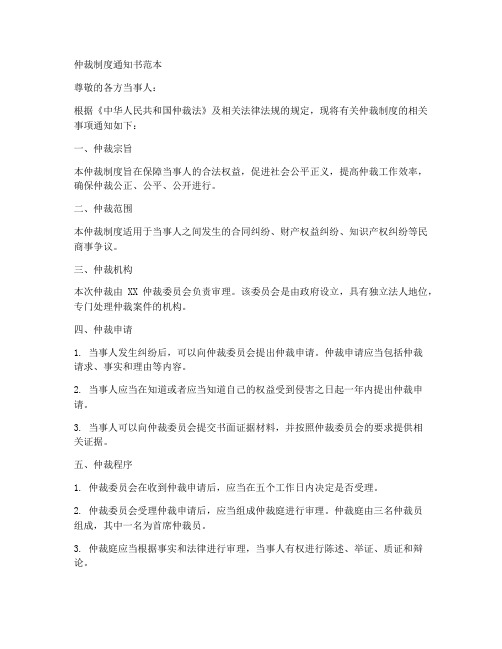 仲裁制度通知书范本

尊敬的各方当事人：

根据《中华人民共和国仲裁法》及相关法律法规的规定，现将有关仲裁制度的相关事项通知如下：

一、仲裁宗旨

本仲裁制度旨在保障当事人的合法权益，促进社会公平正义，提高仲裁工作效率，确保仲裁公正、公平、公开进行。

二、仲裁范围

本仲裁制度适用于当事人之间发生的合同纠纷、财产权益纠纷、知识产权纠纷等民商事争议。

三、仲裁机构

本次仲裁由 XX 仲裁委员会负责审理。该委员会是由政府设立，具有独立法人地位，专门处理仲裁案件的机构。

四、仲裁申请

1. 当事人发生纠纷后，可以向仲裁委员会提出仲裁申请。仲裁申请应当包括仲裁请求、事实和理由等内容。

2. 当事人应当在知道或者应当知道自己的权益受到侵害之日起一年内提出仲裁申请。

3. 当事人可以向仲裁委员会提交书面证据材料，并按照仲裁委员会的要求提供相关证据。

五、仲裁程序

1. 仲裁委员会在收到仲裁申请后，应当在五个工作日内决定是否受理。

2. 仲裁委员会受理仲裁申请后，应当组成仲裁庭进行审理。仲裁庭由三名仲裁员组成，其中一名为首席仲裁员。

3. 仲裁庭应当根据事实和法律进行审理，当事人有权进行陈述、举证、质证和辩论。